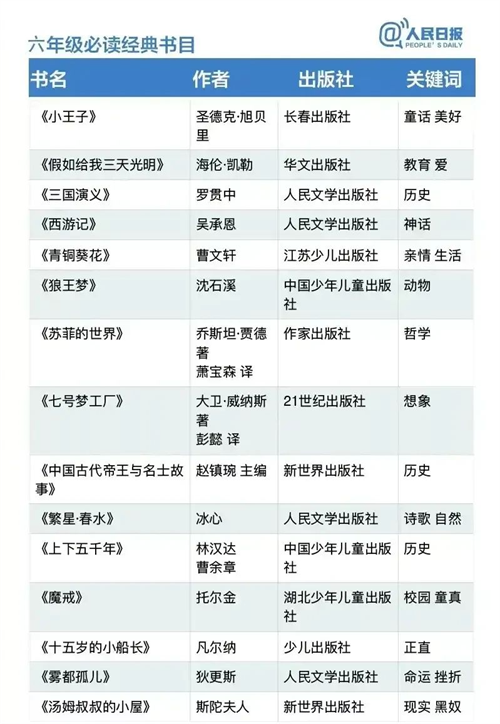 六年级必读经典书目

@人民日报
PEOPLE'S DAILY

| 书名 | 作者 | 出版社 | 关键词 |
|---|---|---|---|
| 《小王子》 | 圣德克·旭贝里 | 长春出版社 | 童话 美好 |
| 《假如给我三天光明》 | 海伦·凯勒 | 华文出版社 | 教育 爱 |
| 《三国演义》 | 罗贯中 | 人民文学出版社 | 历史 |
| 《西游记》 | 吴承恩 | 人民文学出版社 | 神话 |
| 《青铜葵花》 | 曹文轩 | 江苏少儿出版社 | 亲情 生活 |
| 《狼王梦》 | 沈石溪 | 中国少年儿童出版社 | 动物 |
| 《苏菲的世界》 | 乔斯坦·贾德 著 萧宝森 译 | 作家出版社 | 哲学 |
| 《七号梦工厂》 | 大卫·威纳斯 著 彭懿 译 | 21世纪出版社 | 想象 |
| 《中国古代帝王与名士故事》 | 赵镇琬 主编 | 新世界出版社 | 历史 |
| 《繁星·春水》 | 冰心 | 人民文学出版社 | 诗歌 自然 |
| 《上下五千年》 | 林汉达 曹余章 | 中国少年儿童出版社 | 历史 |
| 《魔戒》 | 托尔金 | 湖北少年儿童出版社 | 校园 童真 |
| 《十五岁的小船长》 | 凡尔纳 | 少儿出版社 | 正直 |
| 《雾都孤儿》 | 狄更斯 | 人民文学出版社 | 命运 挫折 |
| 《汤姆叔叔的小屋》 | 斯陀夫人 | 新世界出版社 | 现实 黑奴 |